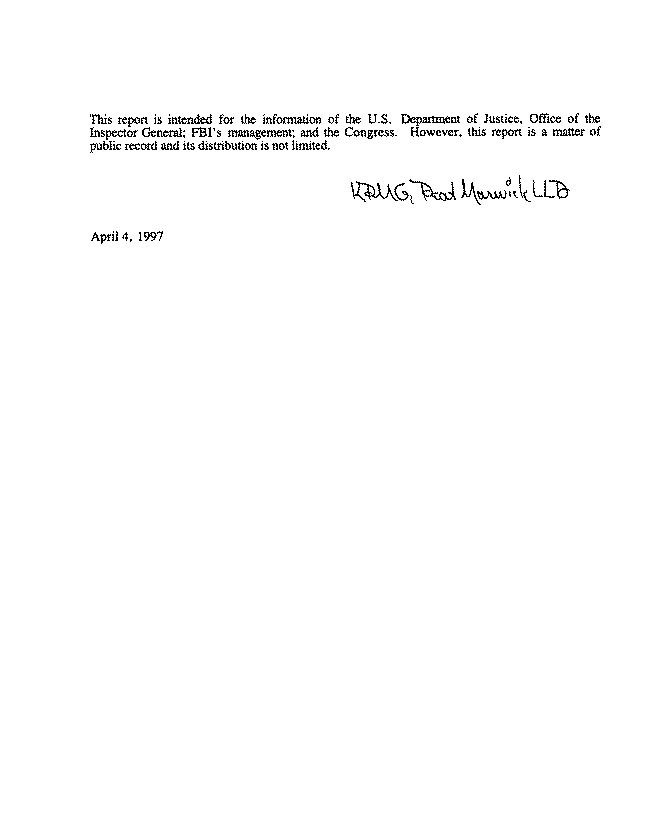 This report is intended for the information of the U.S. Department of Justice, Office of the Inspector General; FBI's management; and the Congress. However, this report is a matter of public record and its distribution is not limited.

KPMG Peat Marwick LLP

April 4, 1997